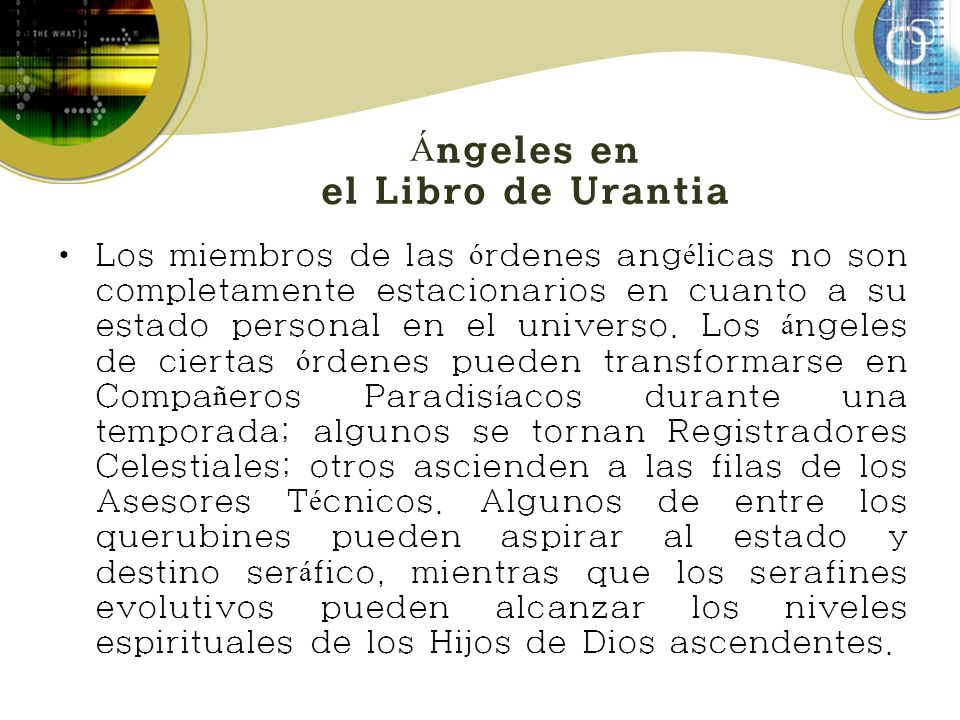 THE WHAT

Ángeles en
el Libro de Urantia

• Los miembros de las órdenes angélicas no son completamente estacionarios en cuanto a su estado personal en el universo. Los ángeles de ciertas órdenes pueden transformarse en Compañeros Paradisíacos durante una temporada; algunos se tornan Registradores Celestiales; otros ascienden a las filas de los Asesores Técnicos. Algunos de entre los querubines pueden aspirar al estado y destino seráfico, mientras que los serafines evolutivos pueden alcanzar los niveles espirituales de los Hijos de Dios ascendentes.